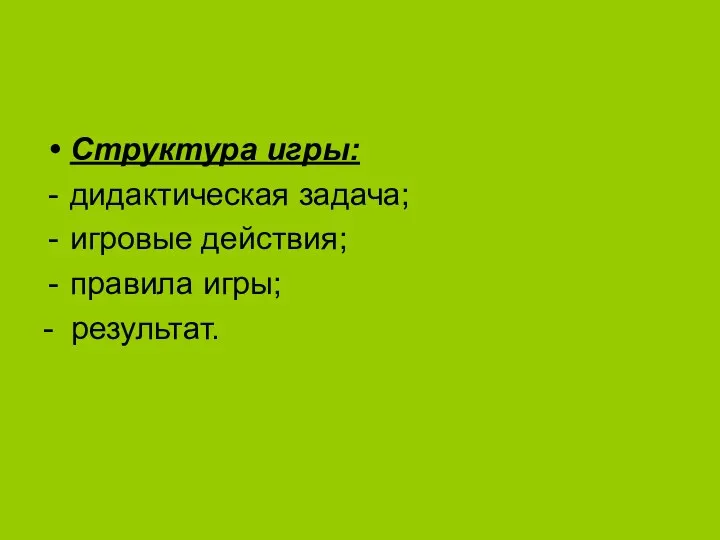 • Структура игры:
- дидактическая задача;
- игровые действия;
- правила игры;
- результат.